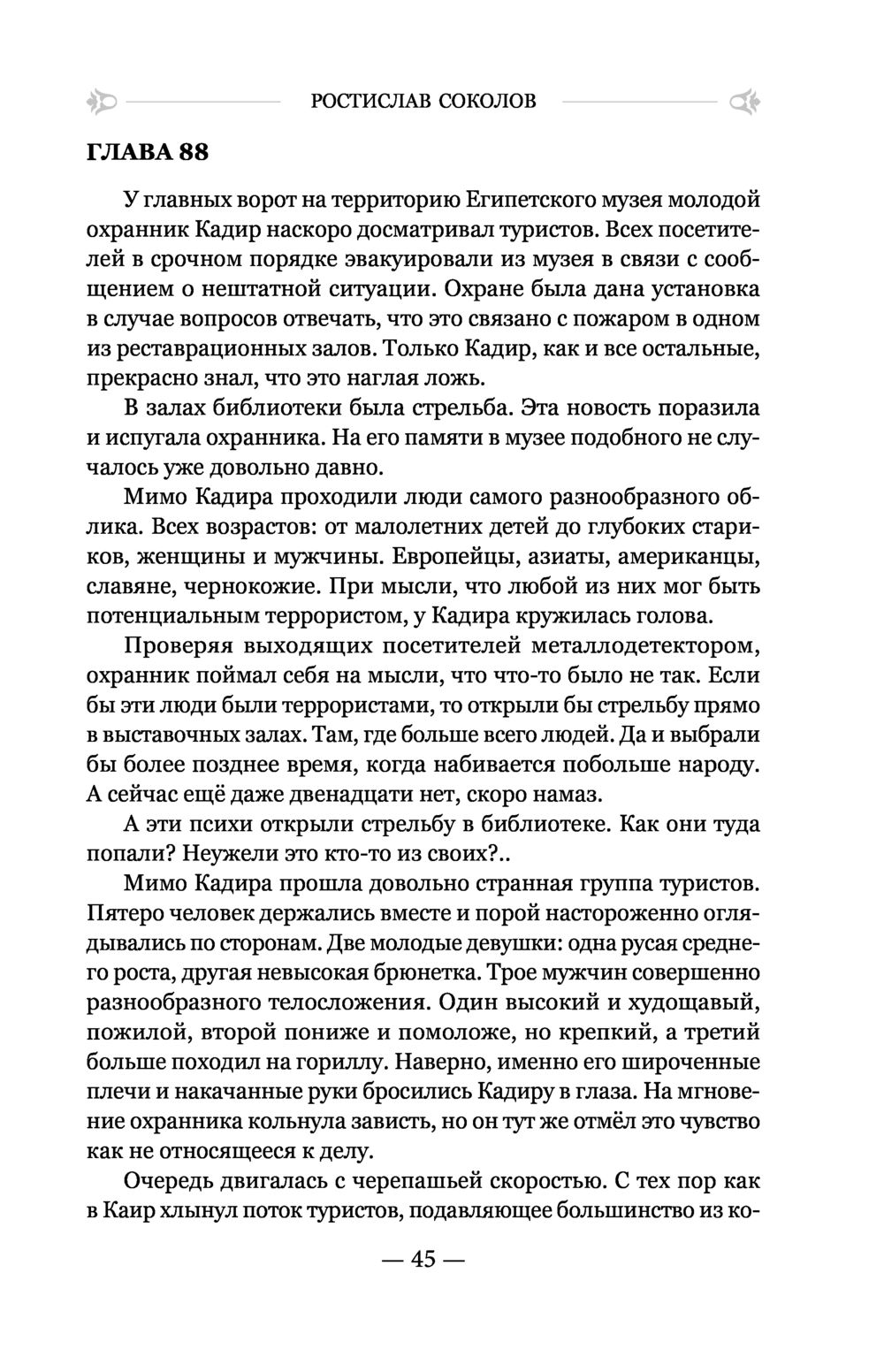 РОСТИСЛАВ СОКОЛОВ

ГЛАВА 88

У главных ворот на территорию Египетского музея молодой охранник Кадир наскоро досматривал туристов. Всех посетителей в срочном порядке эвакуировали из музея в связи с сообщением о нештатной ситуации. Охране была дана установка в случае вопросов отвечать, что это связано с пожаром в одном из реставрационных залов. Только Кадир, как и все остальные, прекрасно знал, что это наглая ложь.

В залах библиотеки была стрельба. Эта новость поразила и испугала охранника. На его памяти в музее подобного не случалось уже довольно давно.

Мимо Кадира проходили люди самого разнообразного облика. Всех возрастов: от малолетних детей до глубоких стариков, женщины и мужчины. Европейцы, азиаты, американцы, славяне, чернокожие. При мысли, что любой из них мог быть потенциальным террористом, у Кадира кружилась голова.

Проверяя выходящих посетителей металлодетектором, охранник поймал себя на мысли, что что-то было не так. Если бы эти люди были террористами, то открыли бы стрельбу прямо в выставочных залах. Там, где больше всего людей. Да и выбрали бы более позднее время, когда набивается побольше народу. А сейчас ещё даже двенадцати нет, скоро намаз.

А эти психи открыли стрельбу в библиотеке. Как они туда попали? Неужели это кто-то из своих?..

Мимо Кадира прошла довольно странная группа туристов. Пятеро человек держались вместе и порой настороженно оглядывались по сторонам. Две молодые девушки: одна русая среднего роста, другая невысокая брюнетка. Трое мужчин совершенно разнообразного телосложения. Один высокий и худощавый, пожилой, второй пониже и помоложе, но крепкий, а третий больше походил на гориллу. Наверно, именно его широченные плечи и накачанные руки бросились Кадиру в глаза. На мгновение охранника кольнула зависть, но он тут же отмёл это чувство как не относящееся к делу.

Очередь двигалась с черепашьей скоростью. С тех пор как в Каир хлынул поток туристов, подавляющее большинство из ко-

— 45 —